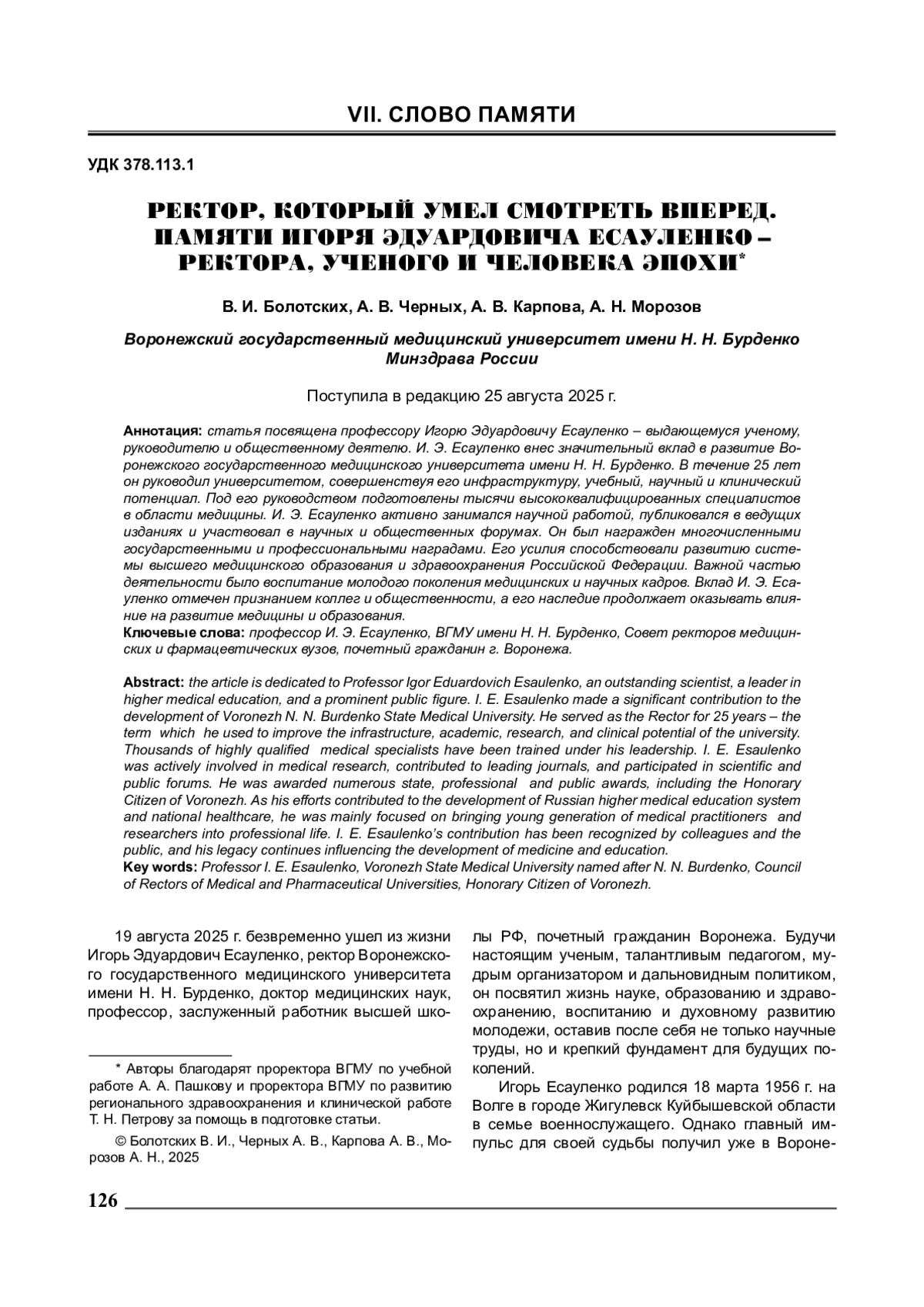 VII. СЛОВО ПАМЯТИ

УДК 378.113.1

РЕКТОР, КОТОРЫЙ УМЕЛ СМОТРЕТЬ ВПЕРЕД. ПАМЯТИ ИГОРЯ ЭДУАРДОВИЧА ЕСАУЛЕНКО – РЕКТОРА, УЧЕНОГО И ЧЕЛОВЕКА ЭПОХИ*

В. И. Болотских, А. В. Черных, А. В. Карпова, А. Н. Морозов

Воронежский государственный медицинский университет имени Н. Н. Бурденко Минздрава России

Поступила в редакцию 25 августа 2025 г.

Аннотация: статья посвящена профессору Игорю Эдуардовичу Есауленко – выдающемуся ученому, руководителю и общественному деятелю. И. Э. Есауленко внес значительный вклад в развитие Воронежского государственного медицинского университета имени Н. Н. Бурденко. В течение 25 лет он руководил университетом, совершенствуя его инфраструктуру, учебный, научный и клинический потенциал. Под его руководством подготовлены тысячи высококвалифицированных специалистов в области медицины. И. Э. Есауленко активно занимался научной работой, публиковался в ведущих изданиях и участвовал в научных и общественных форумах. Он был награжден многочисленными государственными и профессиональными наградами. Его усилия способствовали развитию системы высшего медицинского образования и здравоохранения Российской Федерации. Важной частью деятельности было воспитание молодого поколения медицинских и научных кадров. Вклад И. Э. Есауленко отмечен признанием коллег и общественности, а его наследие продолжает оказывать влияние на развитие медицины и образования.
Ключевые слова: профессор И. Э. Есауленко, ВГМУ имени Н. Н. Бурденко, Совет ректоров медицинских и фармацевтических вузов, почетный гражданин г. Воронежа.

Abstract: the article is dedicated to Professor Igor Eduardovich Esaulenko, an outstanding scientist, a leader in higher medical education, and a prominent public figure. I. E. Esaulenko made a significant contribution to the development of Voronezh N. N. Burdenko State Medical University. He served as the Rector for 25 years – the term which he used to improve the infrastructure, academic, research, and clinical potential of the university. Thousands of highly qualified medical specialists have been trained under his leadership. I. E. Esaulenko was actively involved in medical research, contributed to leading journals, and participated in scientific and public forums. He was awarded numerous state, professional and public awards, including the Honorary Citizen of Voronezh. As his efforts contributed to the development of Russian higher medical education system and national healthcare, he was mainly focused on bringing young generation of medical practitioners and researchers into professional life. I. E. Esaulenko's contribution has been recognized by colleagues and the public, and his legacy continues influencing the development of medicine and education.
Key words: Professor I. E. Esaulenko, Voronezh State Medical University named after N. N. Burdenko, Council of Rectors of Medical and Pharmaceutical Universities, Honorary Citizen of Voronezh.

19 августа 2025 г. безвременно ушел из жизни Игорь Эдуардович Есауленко, ректор Воронежского государственного медицинского университета имени Н. Н. Бурденко, доктор медицинских наук, профессор, заслуженный работник высшей школы РФ, почетный гражданин Воронежа. Будучи настоящим ученым, талантливым педагогом, мудрым организатором и дальновидным политиком, он посвятил жизнь науке, образованию и здравоохранению, воспитанию и духовному развитию молодежи, оставив после себя не только научные труды, но и крепкий фундамент для будущих поколений.

Игорь Есауленко родился 18 марта 1956 г. на Волге в городе Жигулевск Куйбышевской области в семье военнослужащего. Однако главный импульс для своей судьбы получил уже в Вороне-

* Авторы благодарят проректора ВГМУ по учебной работе А. А. Пашкову и проректора ВГМУ по развитию регионального здравоохранения и клинической работе Т. Н. Петрову за помощь в подготовке статьи.

© Болотских В. И., Черных А. В., Карпова А. В., Морозов А. Н., 2025

126